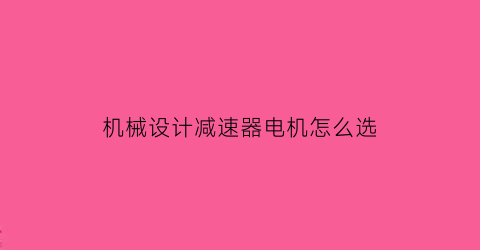 机械设计减速器电机怎么选